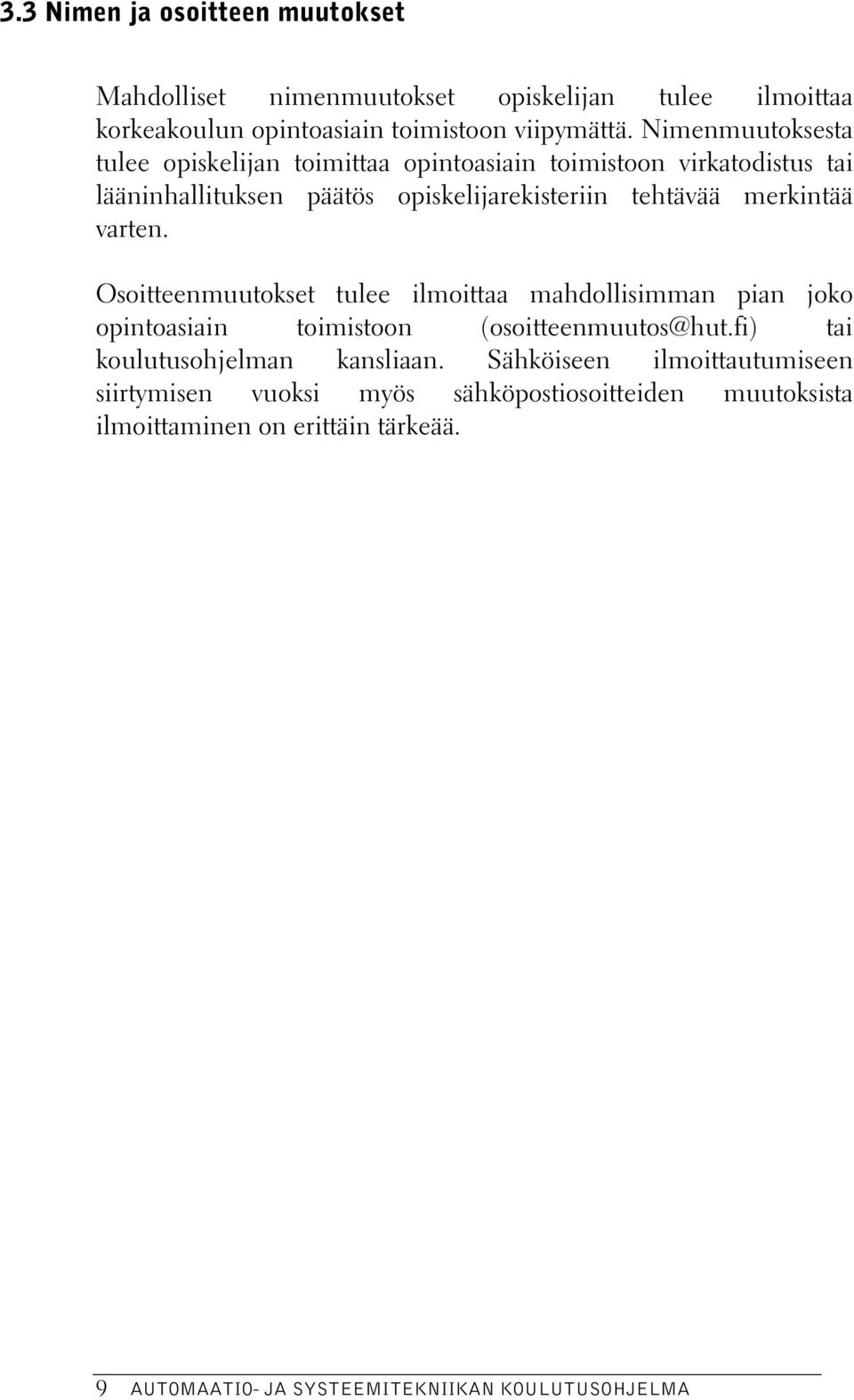 3.3 Nimen ja osoitteen muutokset

Mahdolliset nimenmuutokset opiskelijan tulee ilmoittaa korkeakoulun opintoasiain toimistoon viipymättä. Nimenmuutoksesta tulee opiskelijan toimittaa opintoasiain toimistoon virkatodistus tai lääninhallituksen päätös opiskelijarekisteriin tehtävää merkintää varten.

Osoitteenmuutokset tulee ilmoittaa mahdollisimman pian joko opintoasiain toimistoon (osoitteenmuutos@hut.fi) tai koulutusohjelman kansliaan. Sähköiseen ilmoittautumiseen siirtymisen vuoksi myös sähköpostiosoitteiden muutoksista ilmoittaminen on erittäin tärkeää.

9 AUTOMAATIO- JA SYSTEEMITEKNIIKAN KOULUTUSOHJELMA